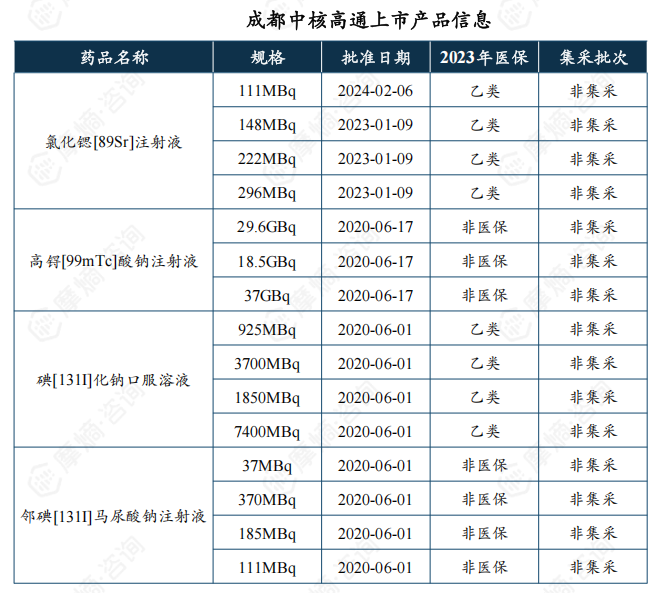 成都中核高通上市产品信息

| 药品名称 | 规格 | 批准日期 | 2023年医保 | 集采批次 |
|---|---|---|---|---|
| 氯化锶[89Sr]注射液 | 111MBq | 2024-02-06 | 乙类 | 非集采 |
|  | 148MBq | 2023-01-09 | 乙类 | 非集采 |
|  | 222MBq | 2023-01-09 | 乙类 | 非集采 |
|  | 296MBq | 2023-01-09 | 乙类 | 非集采 |
| 高锝[99mTc]酸钠注射液 | 29.6GBq | 2020-06-17 | 非医保 | 非集采 |
|  | 18.5GBq | 2020-06-17 | 非医保 | 非集采 |
|  | 37GBq | 2020-06-17 | 非医保 | 非集采 |
| 碘[131I]化钠口服溶液 | 925MBq | 2020-06-01 | 乙类 | 非集采 |
|  | 3700MBq | 2020-06-01 | 乙类 | 非集采 |
|  | 1850MBq | 2020-06-01 | 乙类 | 非集采 |
|  | 7400MBq | 2020-06-01 | 乙类 | 非集采 |
| 邻碘[131I]马尿酸钠注射液 | 37MBq | 2020-06-01 | 非医保 | 非集采 |
|  | 370MBq | 2020-06-01 | 非医保 | 非集采 |
|  | 185MBq | 2020-06-01 | 非医保 | 非集采 |
|  | 111MBq | 2020-06-01 | 非医保 | 非集采 |

摩熵·咨询